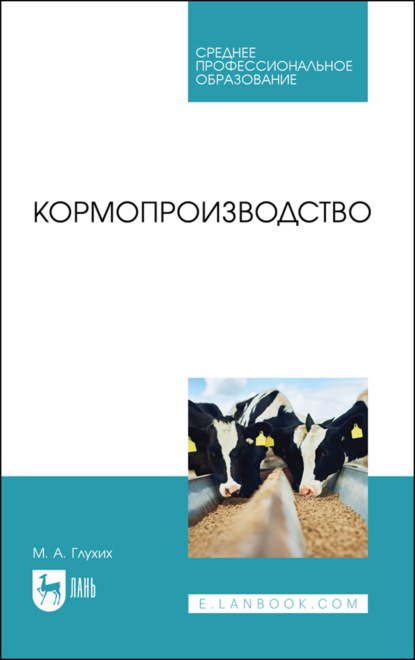 СРЕДНЕЕ ПРОФЕССИОНАЛЬНОЕ ОБРАЗОВАНИЕ

КОРМОПРОИЗВОДСТВО

М. А. Глухих

ЛАНЬ

E.LANBOOK.COM